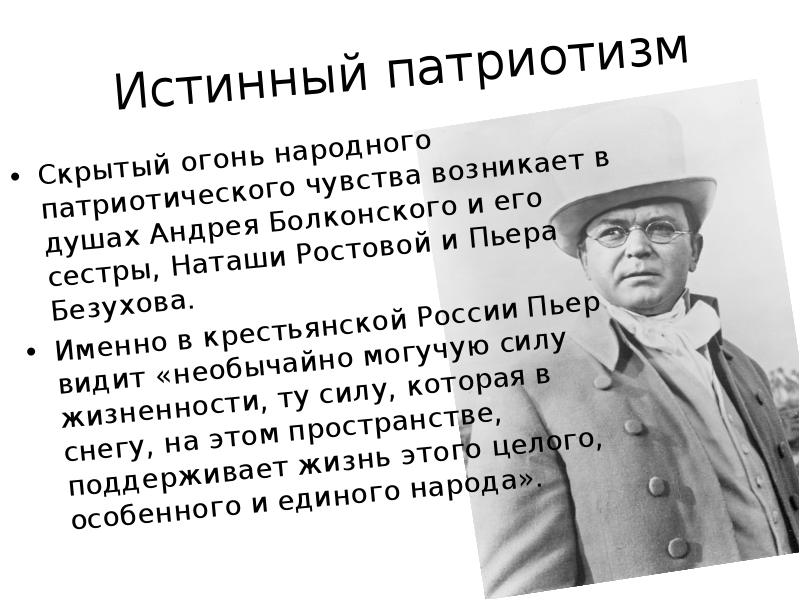 Истинный патриотизм

• Скрытый огонь народного патриотического чувства возникает в душах Андрея Болконского и его сестры, Наташи Ростовой и Пьера Безухова.

• Именно в крестьянской России Пьер видит «необычайно могучую силу жизненности, ту силу, которая в снегу, на этом пространстве, поддерживает жизнь этого целого, особенного и единого народа».